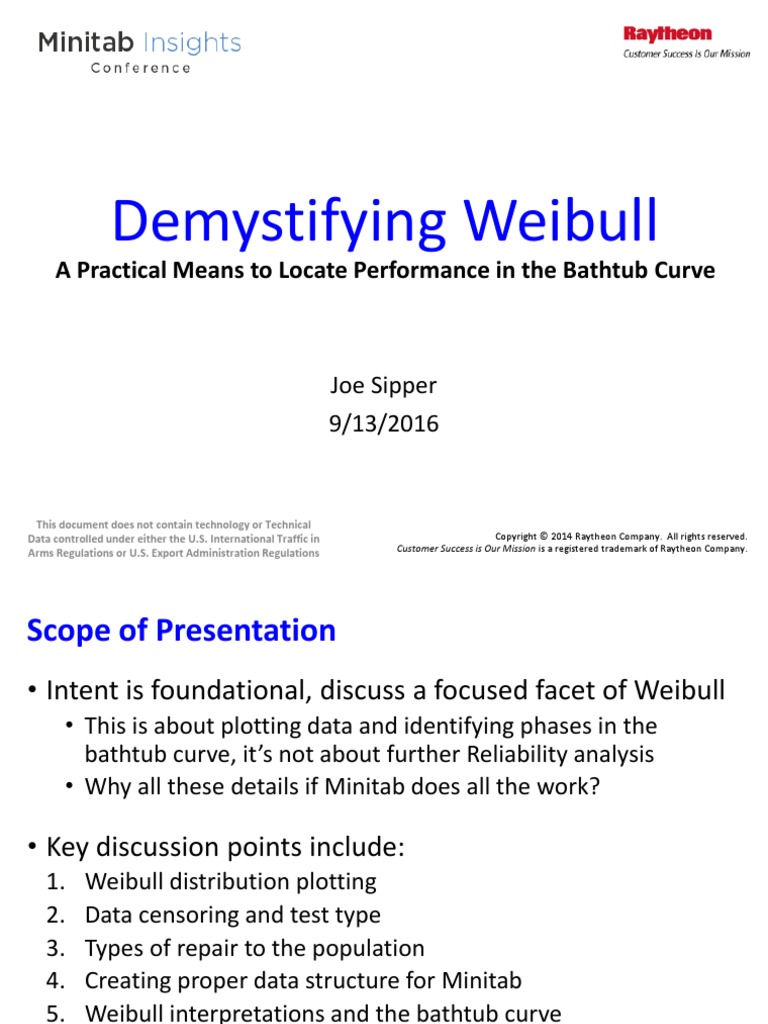 Minitab Insights
Conference

Raytheon
Customer Success Is Our Mission

Demystifying Weibull

A Practical Means to Locate Performance in the Bathtub Curve

Joe Sipper
9/13/2016

This document does not contain technology or Technical Data controlled under either the U.S. International Traffic in Arms Regulations or U.S. Export Administration Regulations

Copyright © 2014 Raytheon Company. All rights reserved. Customer Success is Our Mission is a registered trademark of Raytheon Company.

Scope of Presentation

• Intent is foundational, discuss a focused facet of Weibull
• This is about plotting data and identifying phases in the bathtub curve, it's not about further Reliability analysis
• Why all these details if Minitab does all the work?

• Key discussion points include:
1. Weibull distribution plotting
2. Data censoring and test type
3. Types of repair to the population
4. Creating proper data structure for Minitab
5. Weibull interpretations and the bathtub curve